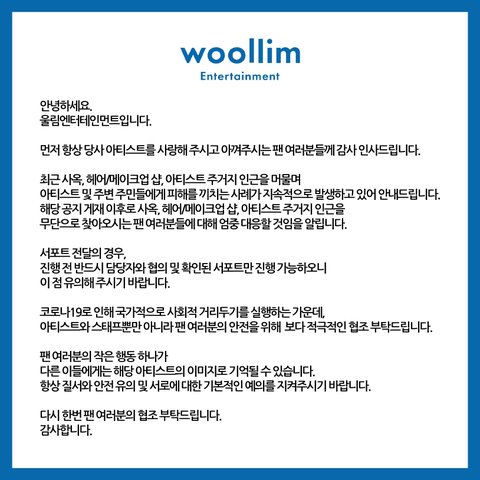 woollim
Entertainment

안녕하세요.
울림엔터테인먼트입니다.

먼저 항상 당사 아티스트를 사랑해 주시고 아껴주시는 팬 여러분들께 감사 인사드립니다.

최근 사옥, 헤어/메이크업 샵, 아티스트 주거지 인근을 머물며 아티스트 및 주변 주민들에게 피해를 끼치는 사례가 지속적으로 발생하고 있어 안내드립니다. 해당 공지 게재 이후로 사옥, 헤어/메이크업 샵, 아티스트 주거지 인근을 무단으로 찾아오시는 팬 여러분들에 대해 엄중 대응할 것임을 알립니다.

서포트 전달의 경우, 진행 전 반드시 담당자와 협의 및 확인된 서포트만 진행 가능하오니 이 점 유의해 주시기 바랍니다.

코로나19로 인해 국가적으로 사회적 거리두기를 실행하는 가운데, 아티스트와 스태프뿐만 아니라 팬 여러분의 안전을 위해 보다 적극적인 협조 부탁드립니다.

팬 여러분의 작은 행동 하나가 다른 이들에게는 해당 아티스트의 이미지로 기억될 수 있습니다. 항상 질서와 안전 유의 및 서로에 대한 기본적인 예의를 지켜주시기 바랍니다.

다시 한번 팬 여러분의 협조 부탁드립니다.
감사합니다.